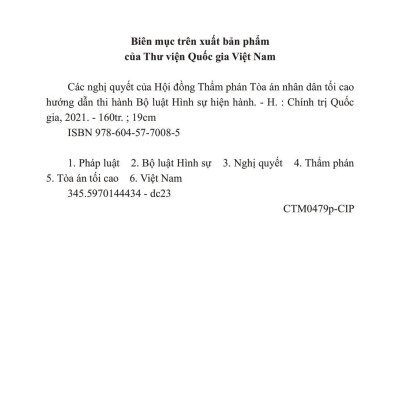 Biên mục trên xuất bản phẩm
của Thư viện Quốc gia Việt Nam

Các nghị quyết của Hội đồng Thẩm phán Tòa án nhân dân tối cao hướng dẫn thi hành Bộ luật Hình sự hiện hành. - H. : Chính trị Quốc gia, 2021. - 160tr. ; 19cm
ISBN 978-604-57-7008-5

1. Pháp luật 2. Bộ luật Hình sự 3. Nghị quyết 4. Thẩm phán 5. Tòa án tối cao 6. Việt Nam
345.5970144434 - dc23

CTM0479p-CIP